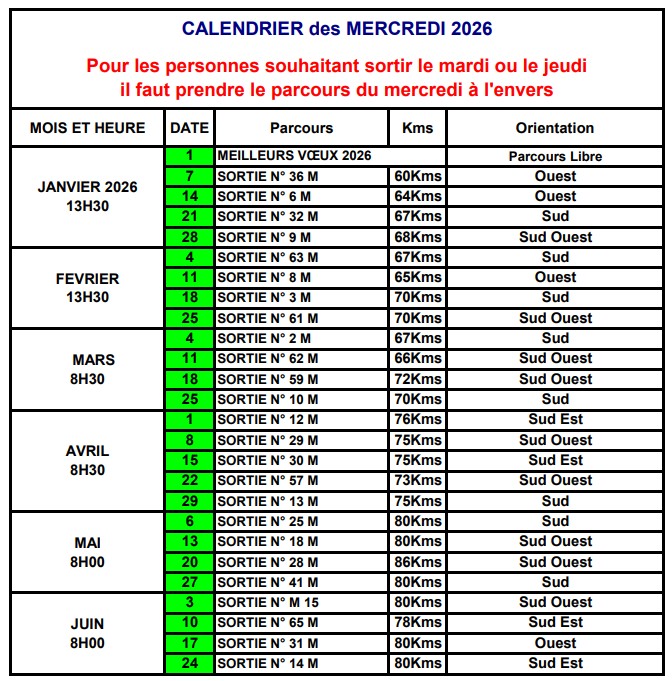 CALENDRIER des MERCREDI 2026

Pour les personnes souhaitant sortir le mardi ou le jeudi il faut prendre le parcours du mercredi à l'envers

| MOIS ET HEURE | DATE | Parcours | Kms | Orientation |
|---|---|---|---|---|
| JANVIER 2026 13H30 | 1 | MEILLEURS VŒUX 2026 | | Parcours Libre |
| | 7 | SORTIE N° 36 M | 60Kms | Ouest |
| | 14 | SORTIE N° 6 M | 64Kms | Ouest |
| | 21 | SORTIE N° 32 M | 67Kms | Sud |
| | 28 | SORTIE N° 9 M | 68Kms | Sud Ouest |
| FEVRIER 13H30 | 4 | SORTIE N° 63 M | 67Kms | Sud |
| | 11 | SORTIE N° 8 M | 65Kms | Ouest |
| | 18 | SORTIE N° 3 M | 70Kms | Sud |
| | 25 | SORTIE N° 61 M | 70Kms | Sud Ouest |
| MARS 8H30 | 4 | SORTIE N° 2 M | 67Kms | Sud |
| | 11 | SORTIE N° 62 M | 66Kms | Sud Ouest |
| | 18 | SORTIE N° 59 M | 72Kms | Sud Ouest |
| | 25 | SORTIE N° 10 M | 70Kms | Sud |
| AVRIL 8H30 | 1 | SORTIE N° 12 M | 76Kms | Sud Est |
| | 8 | SORTIE N° 29 M | 75Kms | Sud Ouest |
| | 15 | SORTIE N° 30 M | 75Kms | Sud Est |
| | 22 | SORTIE N° 57 M | 73Kms | Sud Ouest |
| | 29 | SORTIE N° 13 M | 75Kms | Sud |
| MAI 8H00 | 6 | SORTIE N° 25 M | 80Kms | Sud |
| | 13 | SORTIE N° 18 M | 80Kms | Sud Ouest |
| | 20 | SORTIE N° 28 M | 86Kms | Sud Ouest |
| | 27 | SORTIE N° 41 M | 80Kms | Sud |
| JUIN 8H00 | 3 | SORTIE N° M 15 | 80Kms | Sud Ouest |
| | 10 | SORTIE N° 65 M | 78Kms | Sud Est |
| | 17 | SORTIE N° 31 M | 80Kms | Ouest |
| | 24 | SORTIE N° 14 M | 80Kms | Sud Est |